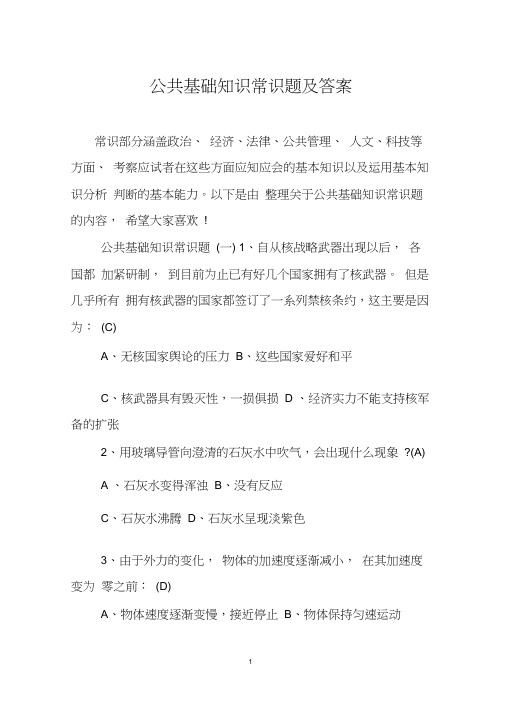 公共基础知识常识题及答案

常识部分涵盖政治、 经济、法律、公共管理、 人文、科技等方面、 考察应试者在这些方面应知应会的基本知识以及运用基本知识分析 判断的基本能力。以下是由 整理关于公共基础知识常识题的内容， 希望大家喜欢！

公共基础知识常识题 (一) 1、自从核战略武器出现以后， 各国都 加紧研制， 到目前为止已有好几个国家拥有了核武器。 但是几乎所有 拥有核武器的国家都签订了一系列禁核条约，这主要是因为： (C)

A、无核国家舆论的压力 B、这些国家爱好和平

C、核武器具有毁灭性，一损俱损 D 、经济实力不能支持核军备的扩张

2、用玻璃导管向澄清的石灰水中吹气，会出现什么现象 ?(A)

A 、石灰水变得浑浊 B、没有反应

C、石灰水沸腾 D、石灰水呈现淡紫色

3、由于外力的变化， 物体的加速度逐渐减小， 在其加速度变为 零之前： (D)

A、物体速度逐渐变慢，接近停止 B、物体保持匀速运动

1